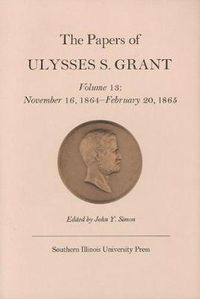 The Papers of
ULYSSES S. GRANT

Volume 13:
November 16, 1864–February 20, 1865

Edited by John Y. Simon

Southern Illinois University Press